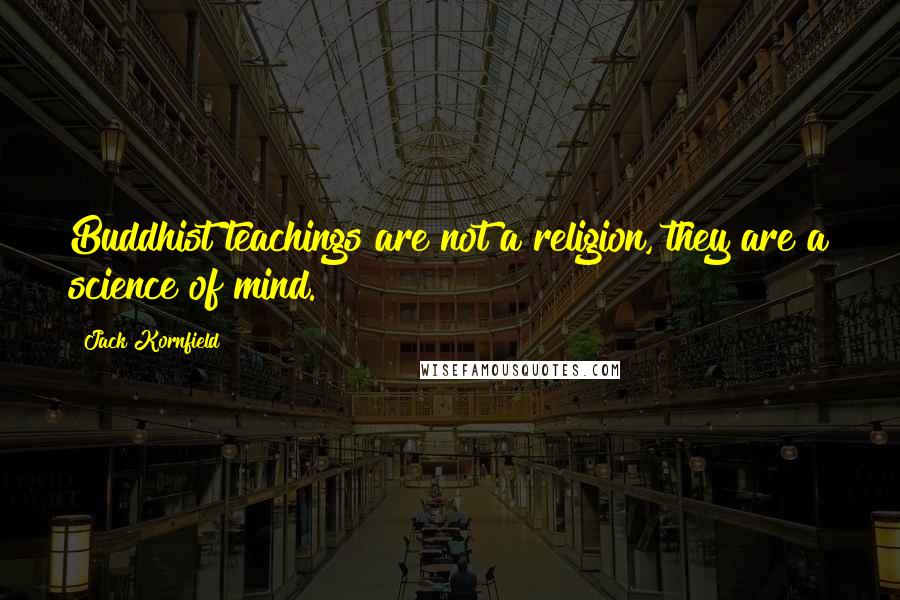 Buddhist teachings are not a religion, they are a science of mind.

Jack Kornfield

WISEFAMOUSQUOTES.COM